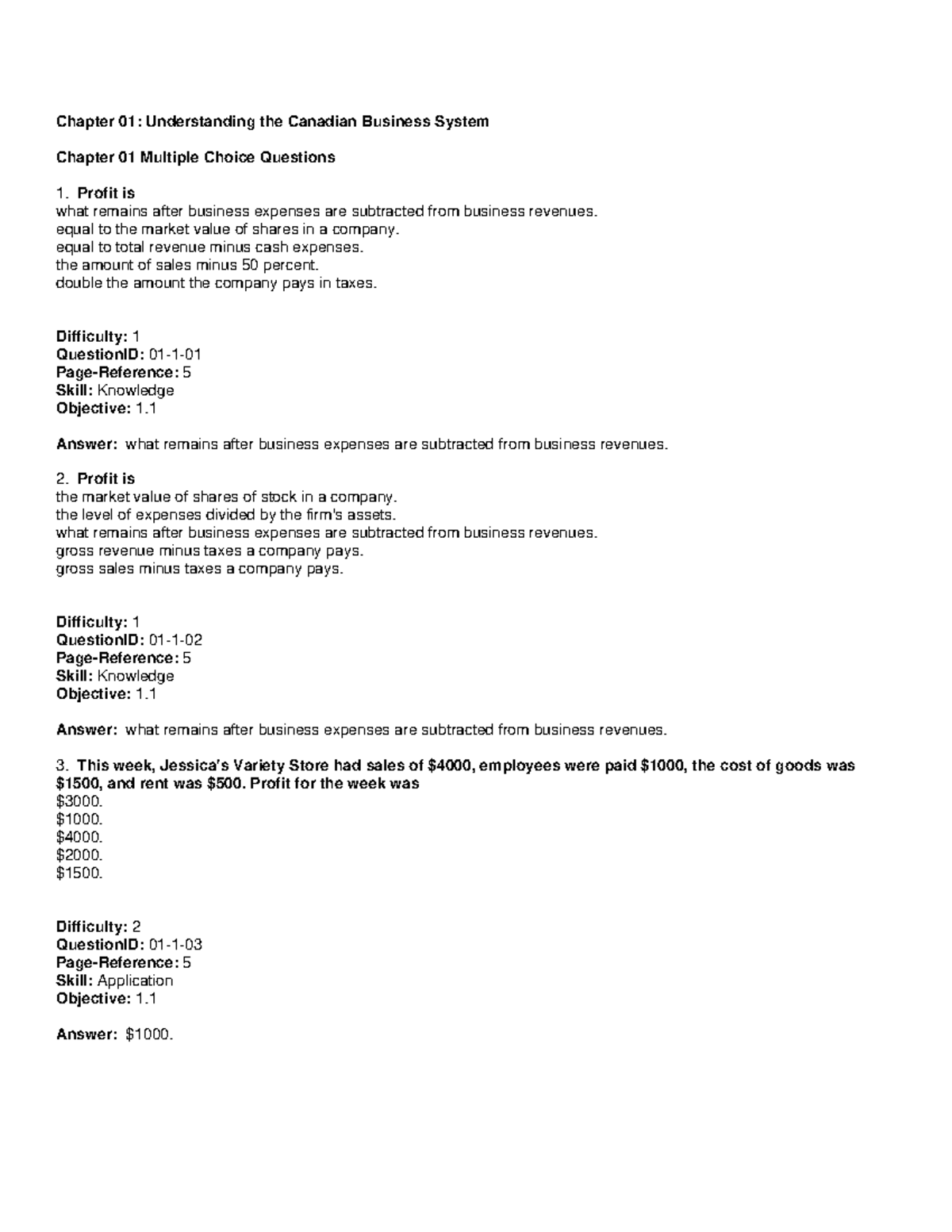 Chapter 01: Understanding the Canadian Business System

Chapter 01 Multiple Choice Questions

1. Profit is
what remains after business expenses are subtracted from business revenues.
equal to the market value of shares in a company.
equal to total revenue minus cash expenses.
the amount of sales minus 50 percent.
double the amount the company pays in taxes.

Difficulty: 1
QuestionID: 01-1-01
Page-Reference: 5
Skill: Knowledge
Objective: 1.1

Answer: what remains after business expenses are subtracted from business revenues.

2. Profit is
the market value of shares of stock in a company.
the level of expenses divided by the firm's assets.
what remains after business expenses are subtracted from business revenues.
gross revenue minus taxes a company pays.
gross sales minus taxes a company pays.

Difficulty: 1
QuestionID: 01-1-02
Page-Reference: 5
Skill: Knowledge
Objective: 1.1

Answer: what remains after business expenses are subtracted from business revenues.

3. This week, Jessica's Variety Store had sales of \$4000, employees were paid \$1000, the cost of goods was \$1500, and rent was \$500. Profit for the week was
\$3000.
\$1000.
\$4000.
\$2000.
\$1500.

Difficulty: 2
QuestionID: 01-1-03
Page-Reference: 5
Skill: Application
Objective: 1.1

Answer: \$1000.